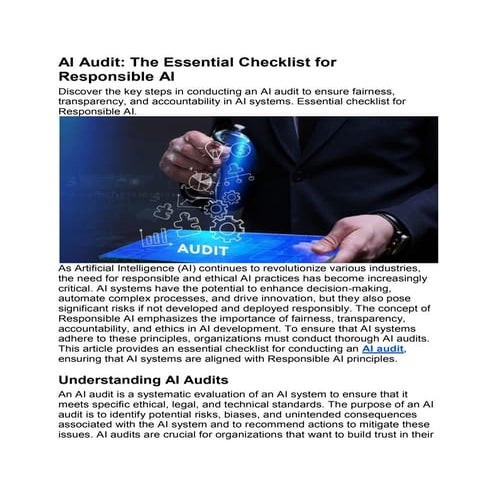 AI Audit: The Essential Checklist for Responsible AI

Discover the key steps in conducting an AI audit to ensure fairness, transparency, and accountability in AI systems. Essential checklist for Responsible AI.

AUDIT

As Artificial Intelligence (AI) continues to revolutionize various industries, the need for responsible and ethical AI practices has become increasingly critical. AI systems have the potential to enhance decision-making, automate complex processes, and drive innovation, but they also pose significant risks if not developed and deployed responsibly. The concept of Responsible AI emphasizes the importance of fairness, transparency, accountability, and ethics in AI development. To ensure that AI systems adhere to these principles, organizations must conduct thorough AI audits. This article provides an essential checklist for conducting an AI audit, ensuring that AI systems are aligned with Responsible AI principles.

Understanding AI Audits

An AI audit is a systematic evaluation of an AI system to ensure that it meets specific ethical, legal, and technical standards. The purpose of an AI audit is to identify potential risks, biases, and unintended consequences associated with the AI system and to recommend actions to mitigate these issues. AI audits are crucial for organizations that want to build trust in their